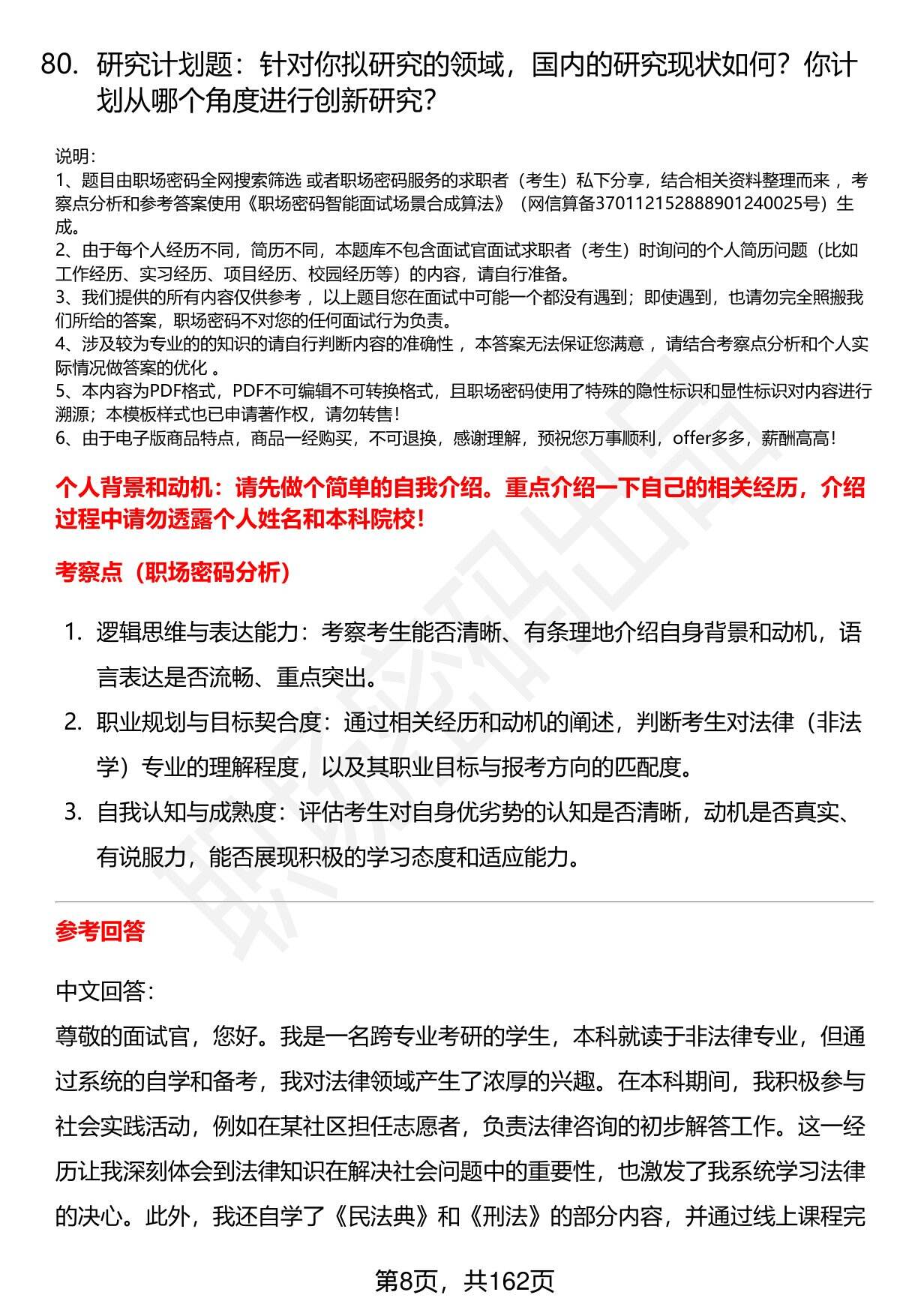 80. 研究计划题：针对你拟研究的领域，国内的研究现状如何？你计划从哪个角度进行创新研究？

说明：
1、题目由职场密码全网搜索筛选 或者职场密码服务的求职者（考生）私下分享，结合相关资料整理而来 ，考察点分析和参考答案使用《职场密码智能面试场景合成算法》（网信算备370112152888901240025号）生成。
2、由于每个人经历不同，简历不同，本题库不包含面试官面试求职者（考生）时询问的个人简历问题（比如工作经历、实习经历、项目经历、校园经历等）的内容，请自行准备。
3、我们提供的所有内容仅供参考 ，以上题目您在面试中可能一个都没有遇到；即使遇到，也请勿完全照搬我们所给的答案，职场密码不对您的任何面试行为负责。
4、涉及较为专业的的知识的请自行判断内容的准确性 ，本答案无法保证您满意 ，请结合考察点分析和个人实际情况做答案的优化 。
5、本内容为PDF格式，PDF不可编辑不可转换格式，且职场密码使用了特殊的隐性标识和显性标识对内容进行溯源；本模板样式也已申请著作权，请勿转售！
6、由于电子版商品特点，商品一经购买，不可退换，感谢理解，预祝您万事顺利，offer多多，薪酬高高！

个人背景和动机：请先做个简单的自我介绍。重点介绍一下自己的相关经历，介绍过程中请勿透露个人姓名和本科院校！

考察点（职场密码分析）

1. 逻辑思维与表达能力：考察考生能否清晰、有条理地介绍自身背景和动机，语言表达是否流畅、重点突出。
2. 职业规划与目标契合度：通过相关经历和动机的阐述，判断考生对法律（非法学）专业的理解程度，以及其职业目标与报考方向的匹配度。
3. 自我认知与成熟度：评估考生对自身优劣势的认知是否清晰，动机是否真实、有说服力，能否展现积极的学习态度和适应能力。

参考回答

中文回答：
尊敬的面试官，您好。我是一名跨专业考研的学生，本科就读于非法律专业，但通过系统的自学和备考，我对法律领域产生了浓厚的兴趣。在本科期间，我积极参与社会实践活动，例如在某社区担任志愿者，负责法律咨询的初步解答工作。这一经历让我深刻体会到法律知识在解决社会问题中的重要性，也激发了我系统学习法律的决心。此外，我还自学了《民法典》和《刑法》的部分内容，并通过线上课程完

第8页，共162页